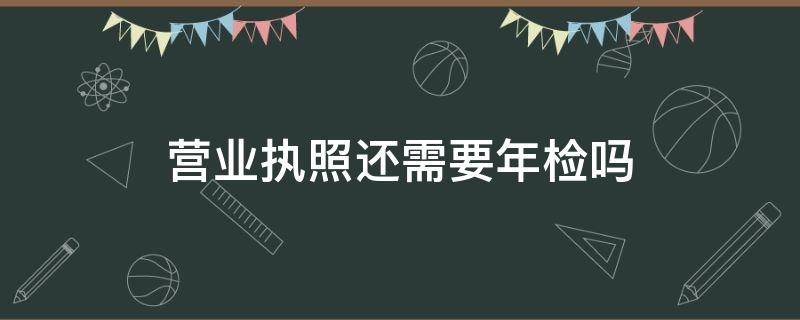 营业执照还需要年检吗